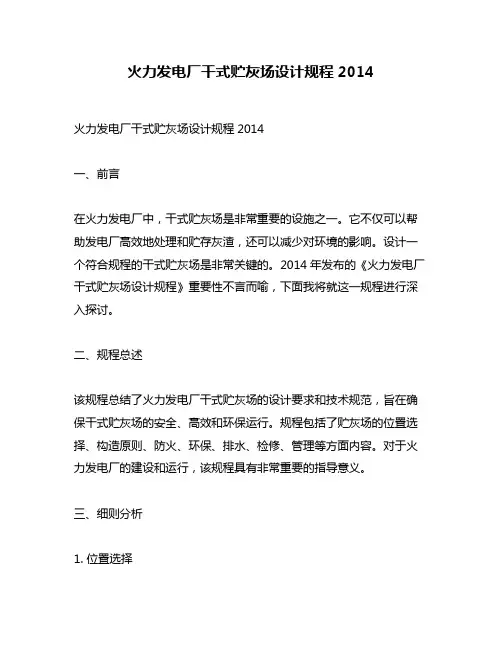 火力发电厂干式贮灰场设计规程 2014

火力发电厂干式贮灰场设计规程 2014

一、前言

在火力发电厂中，干式贮灰场是非常重要的设施之一。它不仅可以帮助发电厂高效地处理和贮存灰渣，还可以减少对环境的影响。设计一个符合规程的干式贮灰场是非常关键的。2014 年发布的《火力发电厂干式贮灰场设计规程》重要性不言而喻，下面我将就这一规程进行深入探讨。

二、规程总述

该规程总结了火力发电厂干式贮灰场的设计要求和技术规范，旨在确保干式贮灰场的安全、高效和环保运行。规程包括了贮灰场的位置选择、构造原则、防火、环保、排水、检修、管理等方面内容。对于火力发电厂的建设和运行，该规程具有非常重要的指导意义。

三、细则分析

1. 位置选择